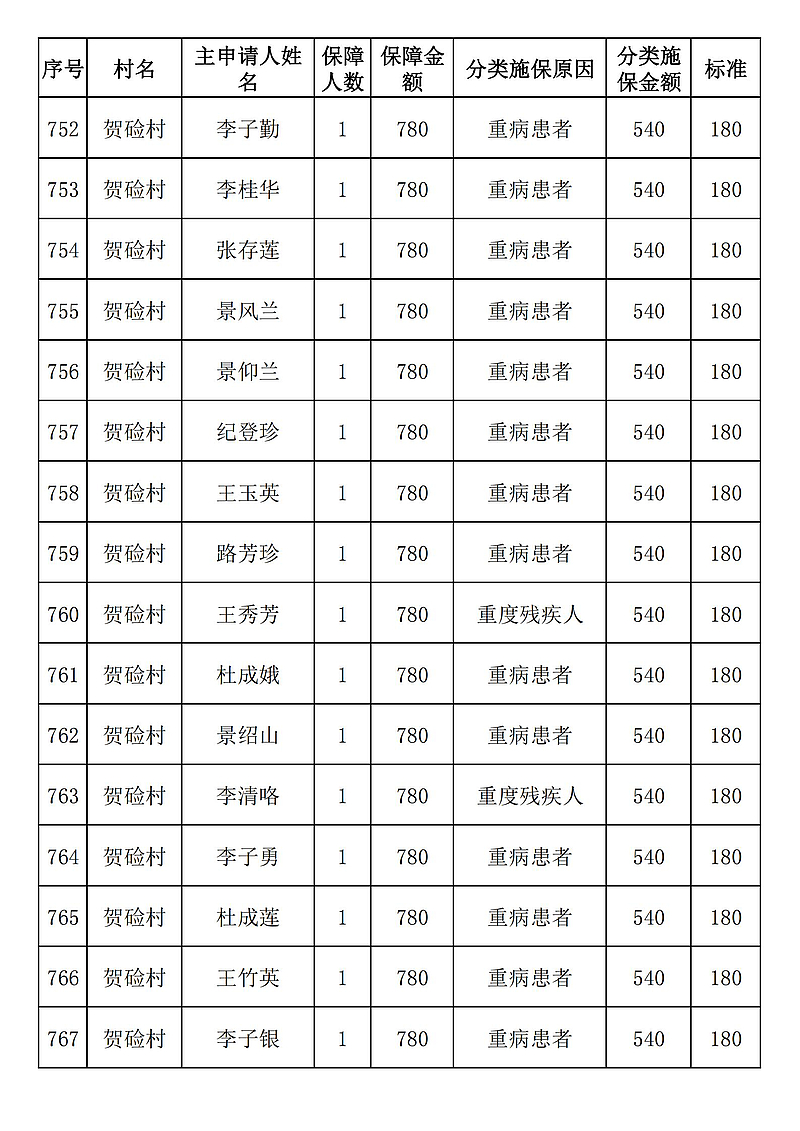 | 序号 | 村名 | 主申请人姓名 | 保障人数 | 保障金额 | 分类施保原因 | 分类施保金额 | 标准 |
|---|---|---|---|---|---|---|---|
| 752 | 贺硷村 | 李子勤 | 1 | 780 | 重病患者 | 540 | 180 |
| 753 | 贺硷村 | 李桂华 | 1 | 780 | 重病患者 | 540 | 180 |
| 754 | 贺硷村 | 张存莲 | 1 | 780 | 重病患者 | 540 | 180 |
| 755 | 贺硷村 | 景风兰 | 1 | 780 | 重病患者 | 540 | 180 |
| 756 | 贺硷村 | 景仰兰 | 1 | 780 | 重病患者 | 540 | 180 |
| 757 | 贺硷村 | 纪登珍 | 1 | 780 | 重病患者 | 540 | 180 |
| 758 | 贺硷村 | 王玉英 | 1 | 780 | 重病患者 | 540 | 180 |
| 759 | 贺硷村 | 路芳珍 | 1 | 780 | 重病患者 | 540 | 180 |
| 760 | 贺硷村 | 王秀芳 | 1 | 780 | 重度残疾人 | 540 | 180 |
| 761 | 贺硷村 | 杜成娥 | 1 | 780 | 重病患者 | 540 | 180 |
| 762 | 贺硷村 | 景绍山 | 1 | 780 | 重病患者 | 540 | 180 |
| 763 | 贺硷村 | 李清咯 | 1 | 780 | 重度残疾人 | 540 | 180 |
| 764 | 贺硷村 | 李子勇 | 1 | 780 | 重病患者 | 540 | 180 |
| 765 | 贺硷村 | 杜成莲 | 1 | 780 | 重病患者 | 540 | 180 |
| 766 | 贺硷村 | 王竹英 | 1 | 780 | 重病患者 | 540 | 180 |
| 767 | 贺硷村 | 李子银 | 1 | 780 | 重病患者 | 540 | 180 |